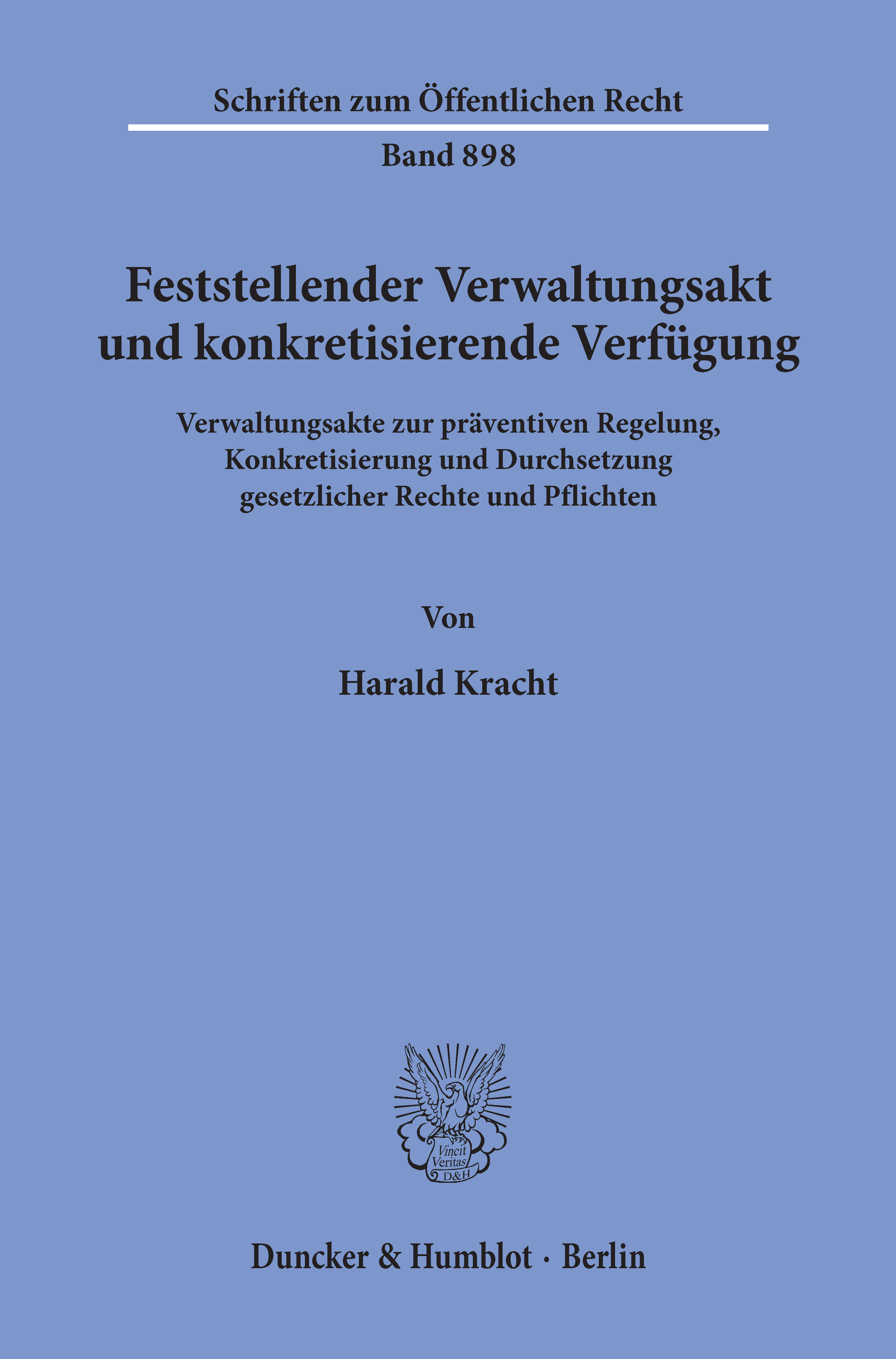 Schriften zum Öffentlichen Recht

Band 898

Feststellender Verwaltungsakt und konkretisierende Verfügung

Verwaltungsakte zur präventiven Regelung, Konkretisierung und Durchsetzung gesetzlicher Rechte und Pflichten

Von

Harald Kracht

Vincit Veritas D&H

Duncker & Humblot · Berlin